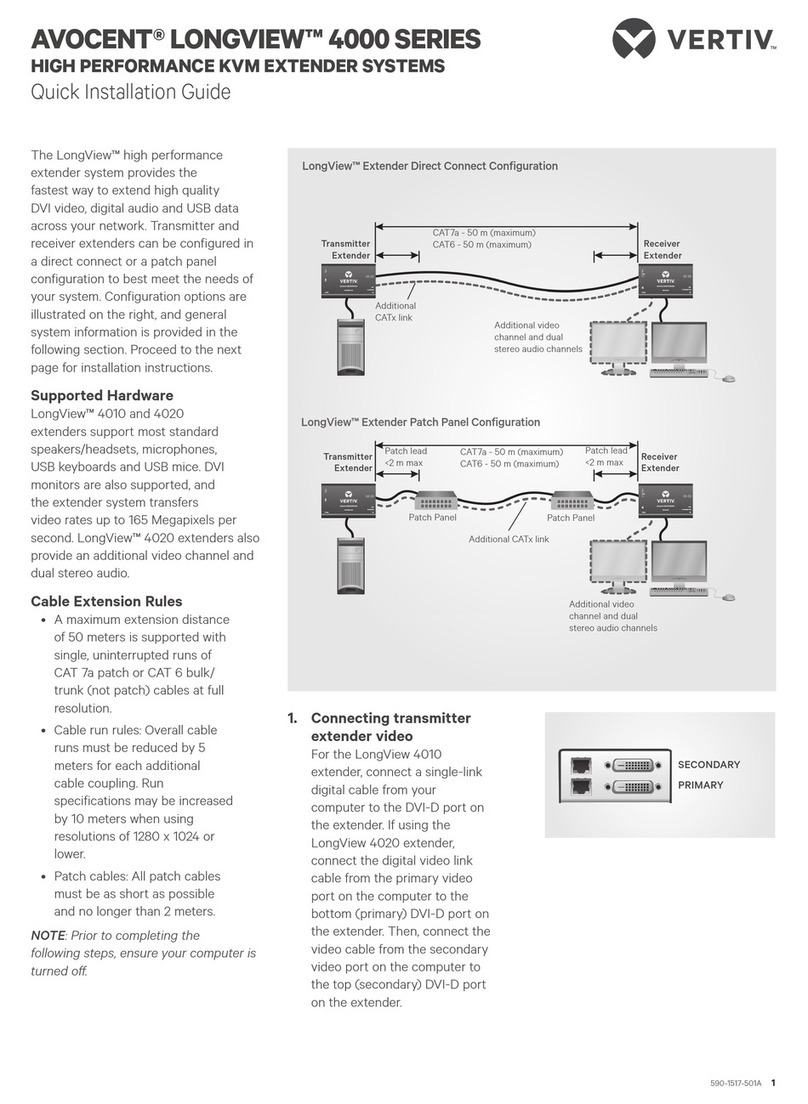 AVOCENT® LONGVIEW™ 4000 SERIES
HIGH PERFORMANCE KVM EXTENDER SYSTEMS
Quick Installation Guide

VERTIV™

The LongView™ high performance extender system provides the fastest way to extend high quality DVI video, digital audio and USB data across your network. Transmitter and receiver extenders can be configured in a direct connect or a patch panel configuration to best meet the needs of your system. Configuration options are illustrated on the right, and general system information is provided in the following section. Proceed to the next page for installation instructions.

Supported Hardware
LongView™ 4010 and 4020 extenders support most standard speakers/headsets, microphones, USB keyboards and USB mice. DVI monitors are also supported, and the extender system transfers video rates up to 165 Megapixels per second. LongView™ 4020 extenders also provide an additional video channel and dual stereo audio.

Cable Extension Rules
• A maximum extension distance of 50 meters is supported with single, uninterrupted runs of CAT 7a patch or CAT 6 bulk/ trunk (not patch) cables at full resolution.
• Cable run rules: Overall cable runs must be reduced by 5 meters for each additional cable coupling. Run specifications may be increased by 10 meters when using resolutions of 1280 x 1024 or lower.
• Patch cables: All patch cables must be as short as possible and no longer than 2 meters.

NOTE: Prior to completing the following steps, ensure your computer is turned off.

LongView™ Extender Direct Connect Configuration
Transmitter Extender
CAT7a - 50 m (maximum)
CAT6 - 50 m (maximum)
Receiver Extender
VERTIV
VERTIV
Additional CATx link
Additional video channel and dual stereo audio channels

LongView™ Extender Patch Panel Configuration
Transmitter Extender
Patch lead <2 m max
CAT7a - 50 m (maximum)
CAT6 - 50 m (maximum)
Patch lead <2 m max
Receiver Extender
Patch Panel
Patch Panel
Additional CATx link
Additional video channel and dual stereo audio channels

1. Connecting transmitter extender video
For the LongView 4010 extender, connect a single-link digital cable from your computer to the DVI-D port on the extender. If using the LongView 4020 extender, connect the digital video link cable from the primary video port on the computer to the bottom (primary) DVI-D port on the extender. Then, connect the video cable from the secondary video port on the computer to the top (secondary) DVI-D port on the extender.

SECONDARY
PRIMARY

590-1517-501A 1